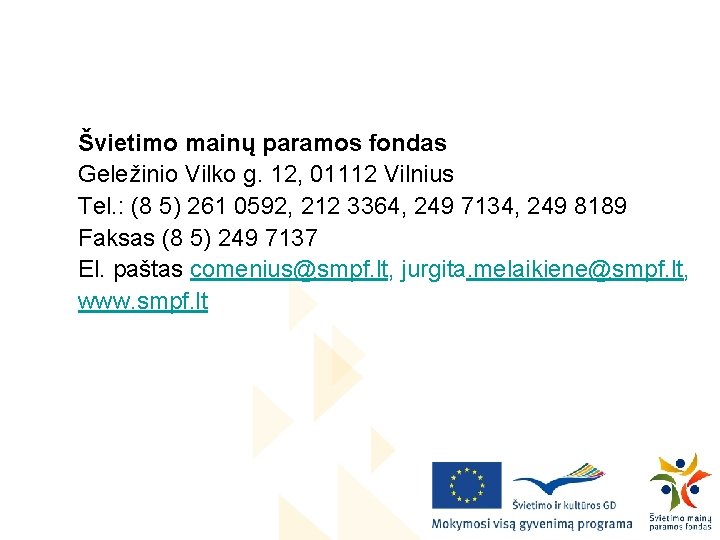 Švietimo mainų paramos fondas
Geležinio Vilko g. 12, 01112 Vilnius
Tel.: (8 5) 261 0592, 212 3364, 249 7134, 249 8189
Faksas (8 5) 249 7137
El. paštas comenius@smpf.lt, jurgita.melaikiene@smpf.lt, www.smpf.lt

Švietimo ir kultūros GD
Mokymosi visą gyvenimą programa
Švietimo mainų paramos fondas